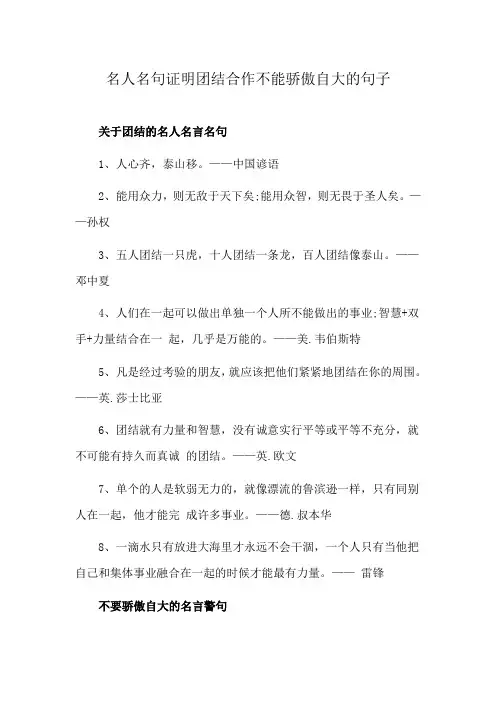 名人名句证明团结合作不能骄傲自大的句子

关于团结的名人名言名句

1、人心齐，泰山移。——中国谚语

2、能用众力，则无敌于天下矣;能用众智，则无畏于圣人矣。——孙权

3、五人团结一只虎，十人团结一条龙，百人团结像泰山。——邓中夏

4、人们在一起可以做出单独一个人所不能做出的事业;智慧+双手+力量结合在一 起，几乎是万能的。——美.韦伯斯特

5、凡是经过考验的朋友，就应该把他们紧紧地团结在你的周围。——英.莎士比亚

6、团结就有力量和智慧，没有诚意实行平等或平等不充分，就不可能有持久而真诚 的团结。——英.欧文

7、单个的人是软弱无力的，就像漂流的鲁滨逊一样，只有同别人在一起，他才能完 成许多事业。——德.叔本华

8、一滴水只有放进大海里才永远不会干涸，一个人只有当他把自己和集体事业融合在一起的时候才能最有力量。—— 雷锋

不要骄傲自大的名言警句